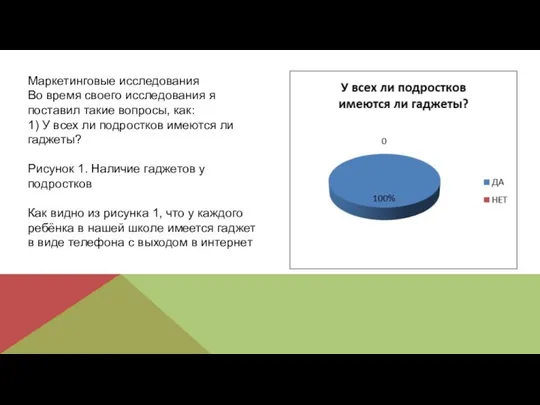 Маркетинговые исследования
Во время своего исследования я поставил такие вопросы, как:
1) У всех ли подростков имеются ли гаджеты?

Рисунок 1. Наличие гаджетов у подростков

Как видно из рисунка 1, что у каждого ребёнка в нашей школе имеется гаджет в виде телефона с выходом в интернет

У всех ли подростков имеются ли гаджеты?

0

100%

ДА

НЕТ